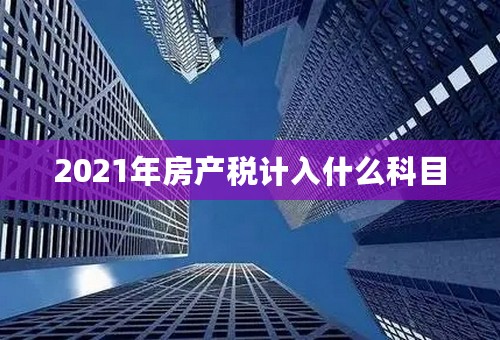 2021年房产税计入什么科目